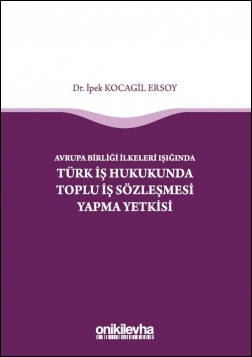 Dr. İpek KOCAGİL ERSOY

AVRUPA BİRLİĞİ İLKELERİ IŞIĞINDA
TÜRK İŞ HUKUKUNDA
TOPLU İŞ SÖZLEŞMESİ
YAPMA YETKİSİ

onikilevha